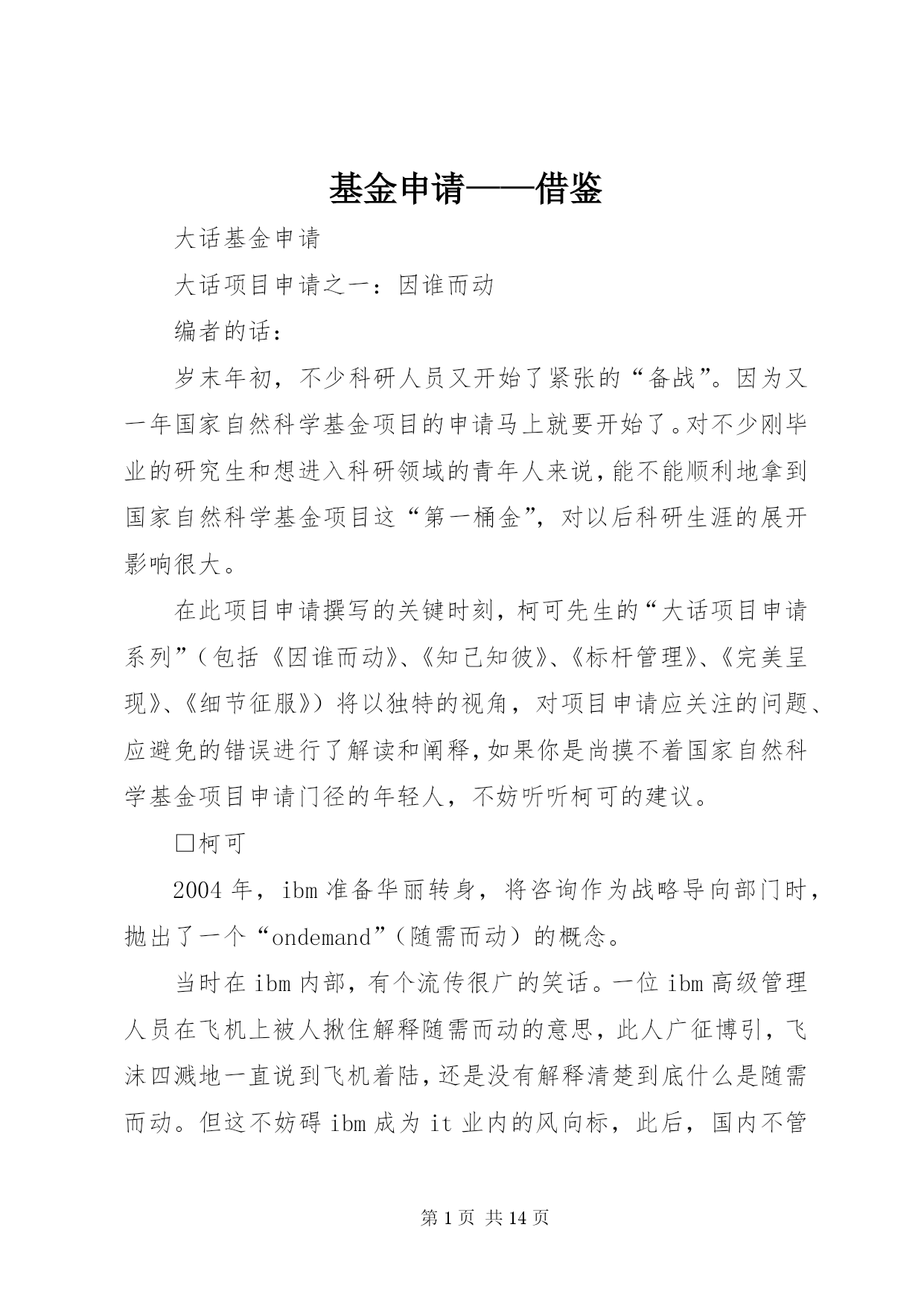 基金申请——借鉴

大话基金申请

大话项目申请之一：因谁而动

编者的话：

岁末年初，不少科研人员又开始了紧张的“备战”。因为又一年国家自然科学基金项目的申请马上就要开始了。对不少刚毕业的研究生和想进入科研领域的青年人来说，能不能顺利地拿到国家自然科学基金项目这“第一桶金”，对以后科研生涯的展开影响很大。

在此项目申请撰写的关键时刻，柯可先生的“大话项目申请系列”（包括《因谁而动》、《知己知彼》、《标杆管理》、《完美呈现》、《细节征服》）将以独特的视角，对项目申请应关注的问题、应避免的错误进行了解读和阐释，如果你是尚摸不着国家自然科学基金项目申请门径的年轻人，不妨听听柯可的建议。

□柯可

2004 年，ibm 准备华丽转身，将咨询作为战略导向部门时，抛出了一个“ondemand”（随需而动）的概念。

当时在 ibm 内部，有个流传很广的笑话。一位 ibm 高级管理人员在飞机上被人揪住解释随需而动的意思，此人广征博引，飞沫四溅地一直说到飞机着陆，还是没有解释清楚到底什么是随需而动。但这不妨碍 ibm 成为 it 业内的风向标，此后，国内不管

第 1 页 共 14 页